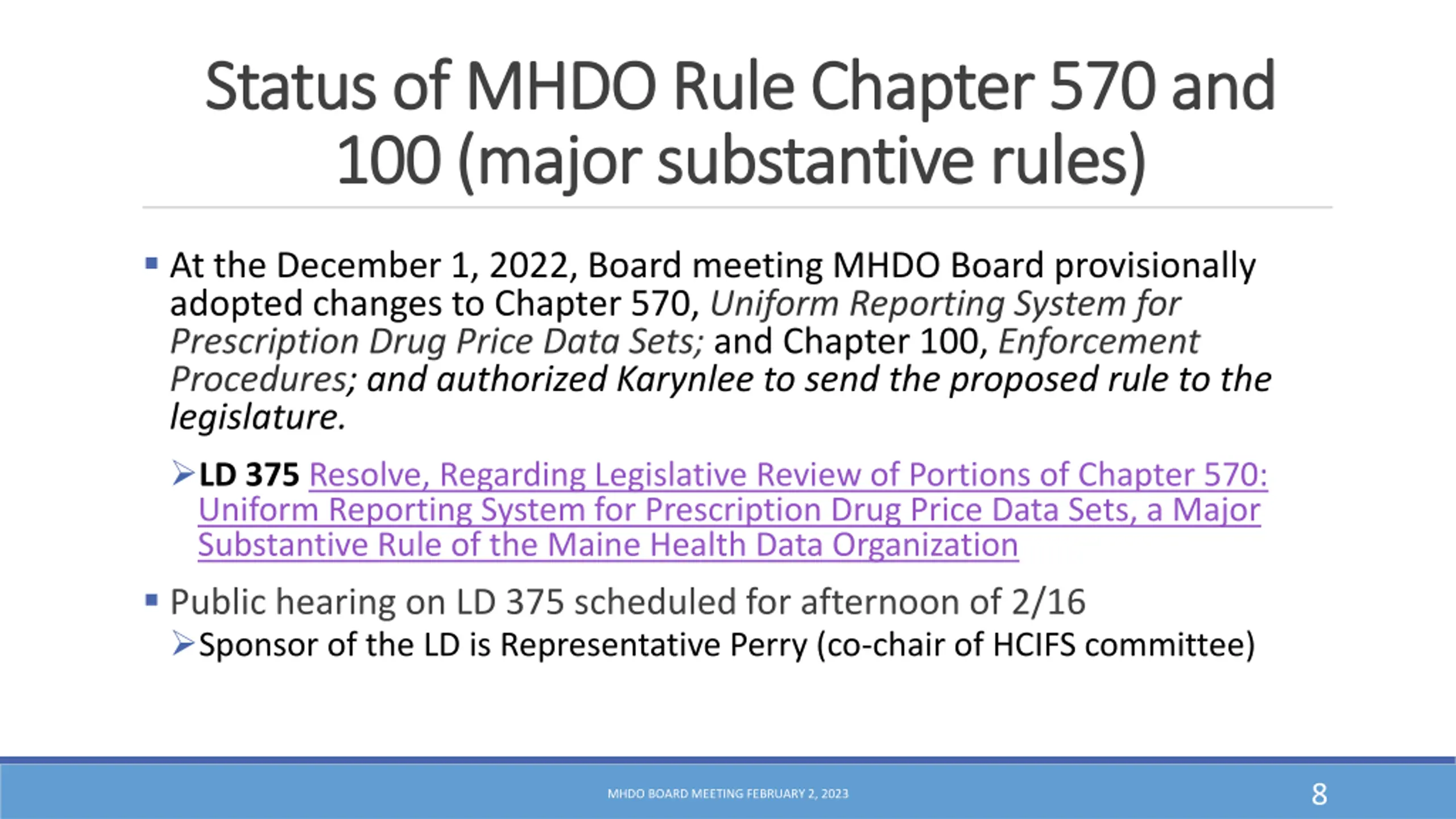 Status of MHDO Rule Chapter 570 and 100 (major substantive rules)

▪ At the December 1, 2022, Board meeting MHDO Board provisionally adopted changes to Chapter 570, Uniform Reporting System for Prescription Drug Price Data Sets; and Chapter 100, Enforcement Procedures; and authorized Karynlee to send the proposed rule to the legislature.

➢ LD 375 Resolve, Regarding Legislative Review of Portions of Chapter 570: Uniform Reporting System for Prescription Drug Price Data Sets, a Major Substantive Rule of the Maine Health Data Organization

▪ Public hearing on LD 375 scheduled for afternoon of 2/16

➢ Sponsor of the LD is Representative Perry (co-chair of HCIFS committee)

MHDO BOARD MEETING FEBRUARY 2, 2023

8